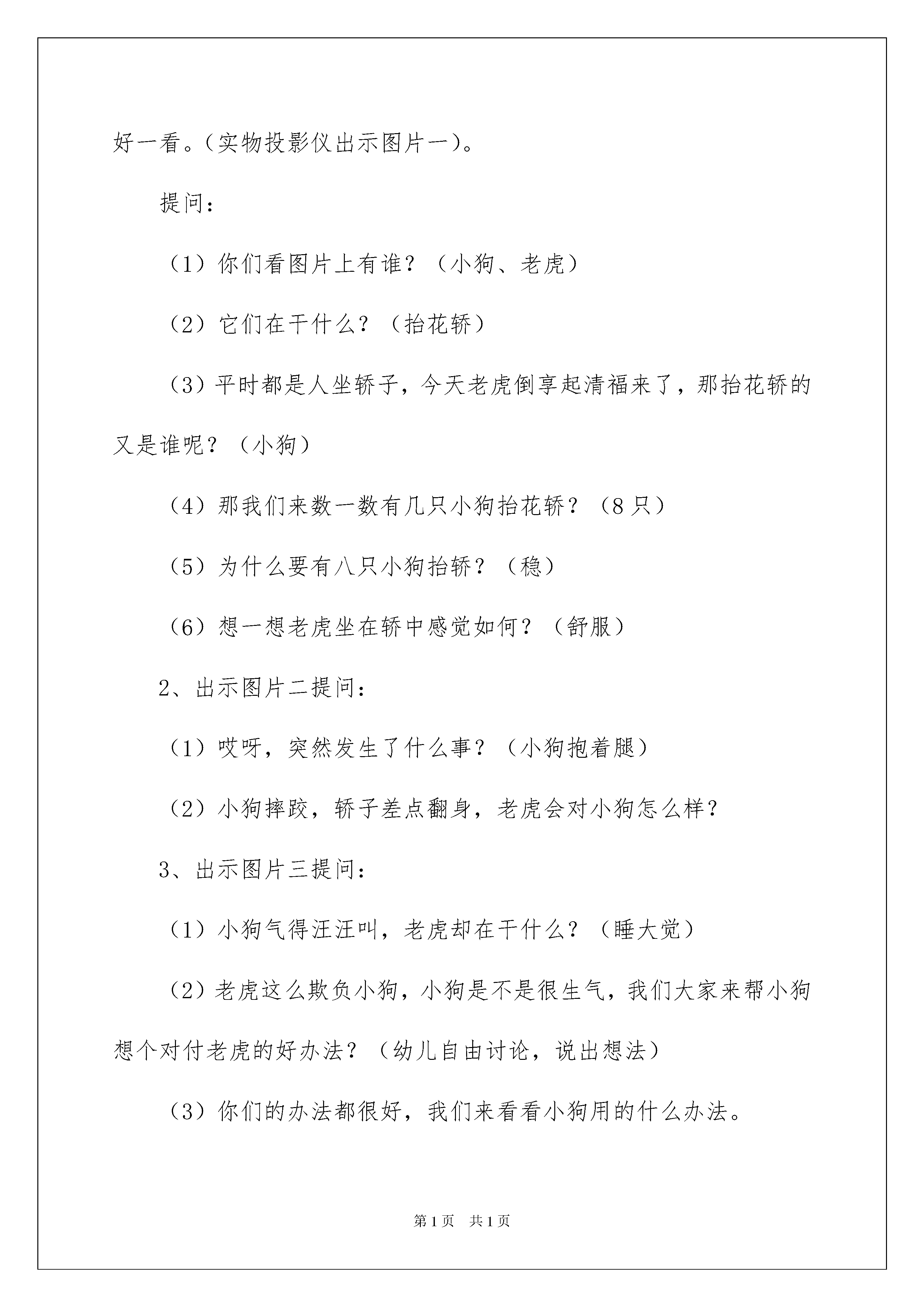 好一看。（实物投影仪出示图片一）。

提问：

（1）你们看图片上有谁？（小狗、老虎）

（2）它们在干什么？（抬花轿）

（3）平时都是人坐轿子，今天老虎倒享起清福来了，那抬花轿的又是谁呢？（小狗）

（4）那我们来数一数有几只小狗抬花轿？（8只）

（5）为什么要有八只小狗抬轿？（稳）

（6）想一想老虎坐在轿中感觉如何？（舒服）

2、出示图片二提问：

（1）哎呀，突然发生了什么事？（小狗抱着腿）

（2）小狗摔跤，轿子差点翻身，老虎会对小狗怎么样？

3、出示图片三提问：

（1）小狗气得汪汪叫，老虎却在干什么？（睡大觉）

（2）老虎这么欺负小狗，小狗是不是很生气，我们大家来帮小狗想个对付老虎的好办法？（幼儿自由讨论，说出想法）

（3）你们的办法都很好，我们来看看小狗用的什么办法。

第1页 共1页